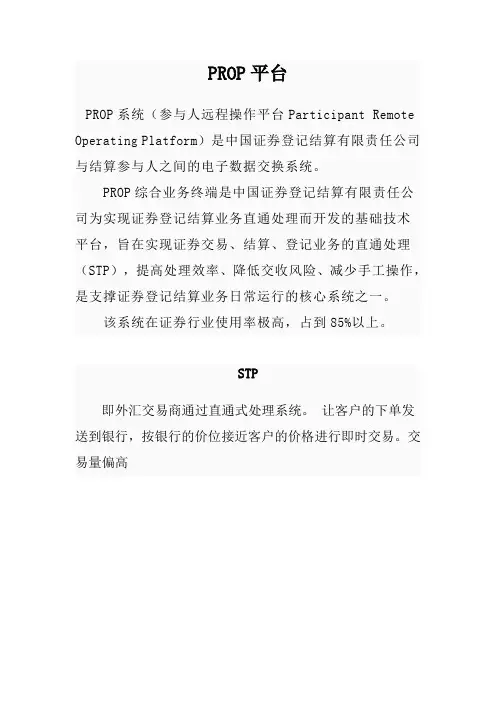 PROP 平台

PROP 系统（参与人远程操作平台 Participant Remote Operating Platform）是中国证券登记结算有限责任公司与结算参与人之间的电子数据交换系统。

PROP 综合业务终端是中国证券登记结算有限责任公司为实现证券登记结算业务直通处理而开发的基础技术平台，旨在实现证券交易、结算、登记业务的直通处理（STP），提高处理效率、降低交收风险、减少手工操作，是支撑证券登记结算业务日常运行的核心系统之一。

该系统在证券行业使用率极高，占到 85%以上。

STP

即外汇交易商通过直通式处理系统。 让客户的下单发送到银行，按银行的价位接近客户的价格进行即时交易。交易量偏高